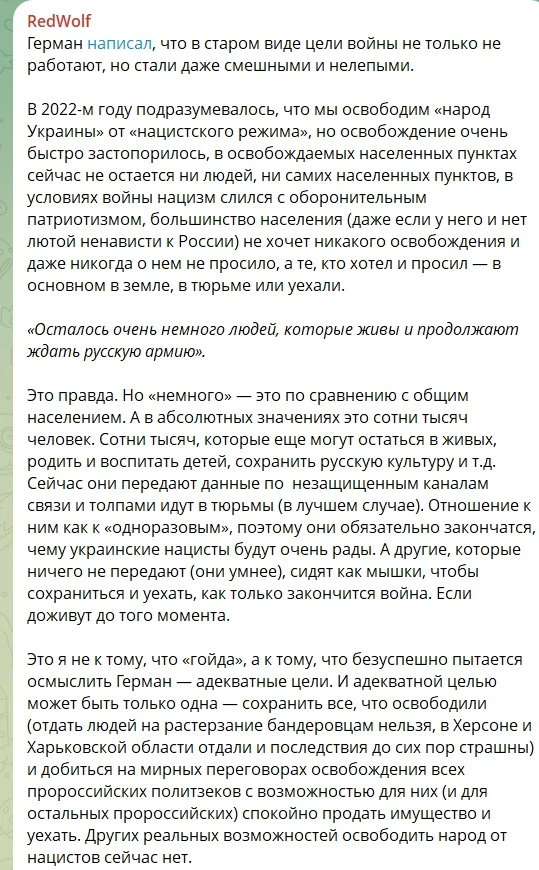 RedWolf
Герман написал, что в старом виде цели войны не только не работают, но стали даже смешными и нелепыми.

В 2022-м году подразумевалось, что мы освободим «народ Украины» от «нацистского режима», но освобождение очень быстро застопорилось, в освобождаемых населенных пунктах сейчас не остается ни людей, ни самих населенных пунктов, в условиях войны нацизм слился с оборонительным патриотизмом, большинство населения (даже если у него и нет лютой ненависти к России) не хочет никакого освобождения и даже никогда о нем не просило, а те, кто хотел и просил — в основном в земле, в тюрьме или уехали.

«Осталось очень немного людей, которые живы и продолжают ждать русскую армию».

Это правда. Но «немного» — это по сравнению с общим населением. А в абсолютных значениях это сотни тысяч человек. Сотни тысяч, которые еще могут остаться в живых, родить и воспитать детей, сохранить русскую культуру и т.д. Сейчас они передают данные по незащищенным каналам связи и толпами идут в тюрьмы (в лучшем случае). Отношение к ним как к «одноразовым», поэтому они обязательно закончатся, чему украинские нацисты будут очень рады. А другие, которые ничего не передают (они умнее), сидят как мышки, чтобы сохраниться и уехать, как только закончится война. Если доживут до того момента.

Это я не к тому, что «гойда», а к тому, что безуспешно пытается осмыслить Герман — адекватные цели. И адекватной целью может быть только одна — сохранить все, что освободили (отдать людей на растерзание бандеровцам нельзя, в Херсоне и Харьковской области отдали и последствия до сих пор страшны) и добиться на мирных переговорах освобождения всех пророссийских политзеков с возможностью для них (и для остальных пророссийских) спокойно продать имущество и уехать. Других реальных возможностей освободить народ от нацистов сейчас нет.